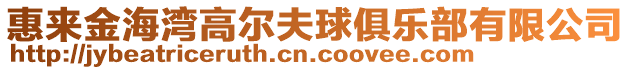 惠来金海湾高尔夫球俱乐部有限公司
http://jybeatriceruth.cn.coovee.com